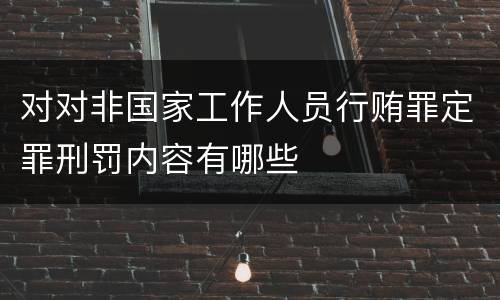 对对非国家工作人员行贿罪定罪刑罚内容有哪些